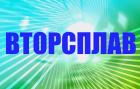 ВТОРСПЛАВ